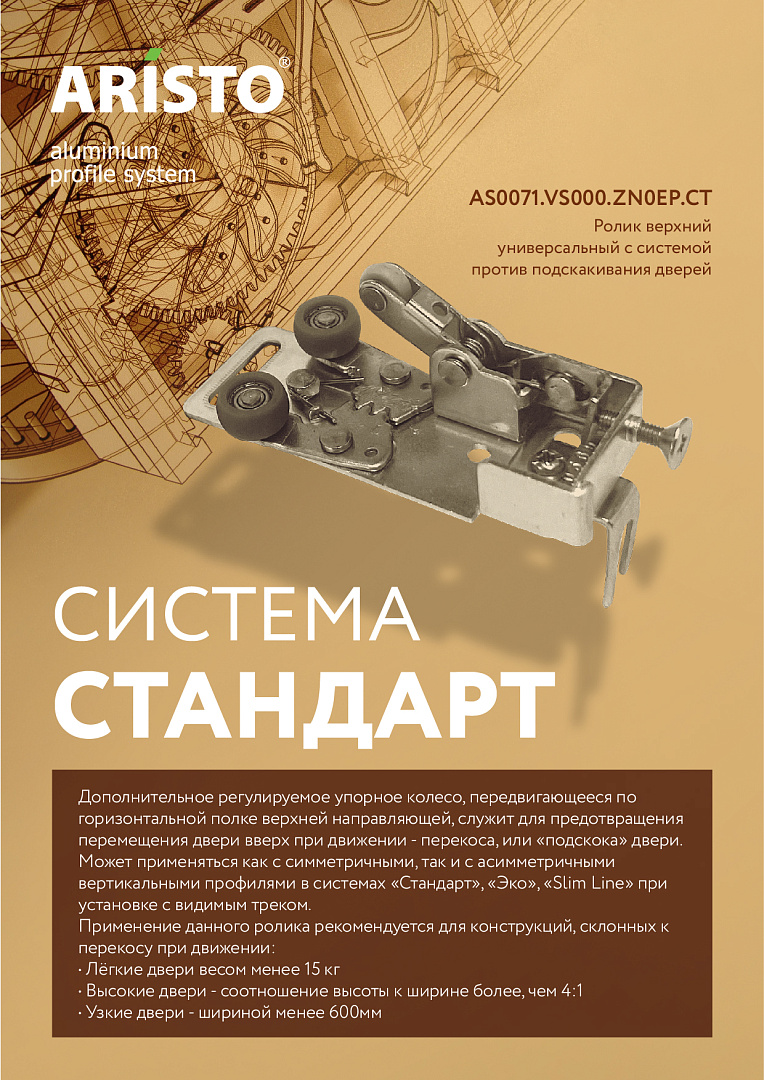 ARISTO®
aluminium
profile system

AS0071.VS000.ZN0EP.CT
Ролик верхний универсальный с системой против подскакивания дверей

СИСТЕМА
СТАНДАРТ

Дополнительное регулируемое упорное колесо, передвигающееся по горизонтальной полке верхней направляющей, служит для предотвращения перемещения двери вверх при движении - перекоса, или «подскока» двери. Может применяться как с симметричными, так и с асимметричными вертикальными профилями в системах «Стандарт», «Эко», «Slim Line» при установке с видимым треком.
Применение данного ролика рекомендуется для конструкций, склонных к перекосу при движении:
· Лёгкие двери весом менее 15 кг
· Высокие двери - соотношение высоты к ширине более, чем 4:1
· Узкие двери - шириной менее 600мм